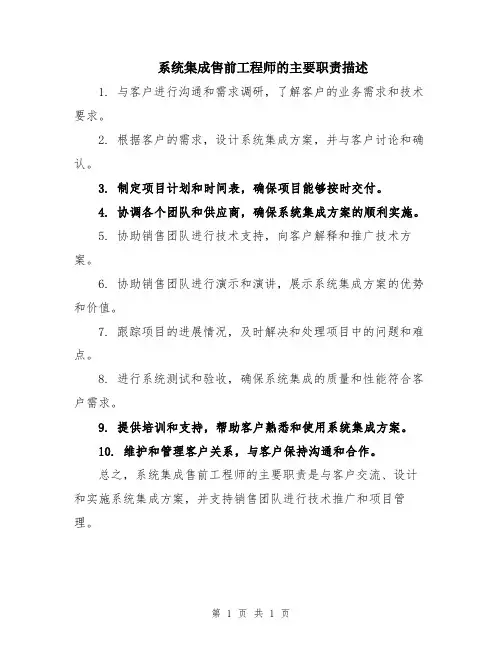 系统集成售前工程师的主要职责描述

1. 与客户进行沟通和需求调研，了解客户的业务需求和技术要求。

2. 根据客户的需求，设计系统集成方案，并与客户讨论和确认。

3. 制定项目计划和时间表，确保项目能够按时交付。

4. 协调各个团队和供应商，确保系统集成方案的顺利实施。

5. 协助销售团队进行技术支持，向客户解释和推广技术方案。

6. 协助销售团队进行演示和演讲，展示系统集成方案的优势和价值。

7. 跟踪项目的进展情况，及时解决和处理项目中的问题和难点。

8. 进行系统测试和验收，确保系统集成的质量和性能符合客户需求。

9. 提供培训和支持，帮助客户熟悉和使用系统集成方案。

10. 维护和管理客户关系，与客户保持沟通和合作。

总之，系统集成售前工程师的主要职责是与客户交流、设计和实施系统集成方案，并支持销售团队进行技术推广和项目管理。

第 1 页 共 1 页